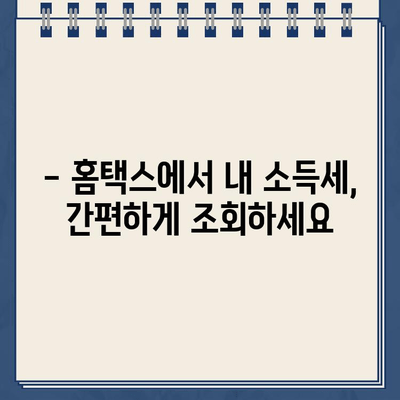 – 홈택스에서 내 소득세, 간편하게 조회하세요